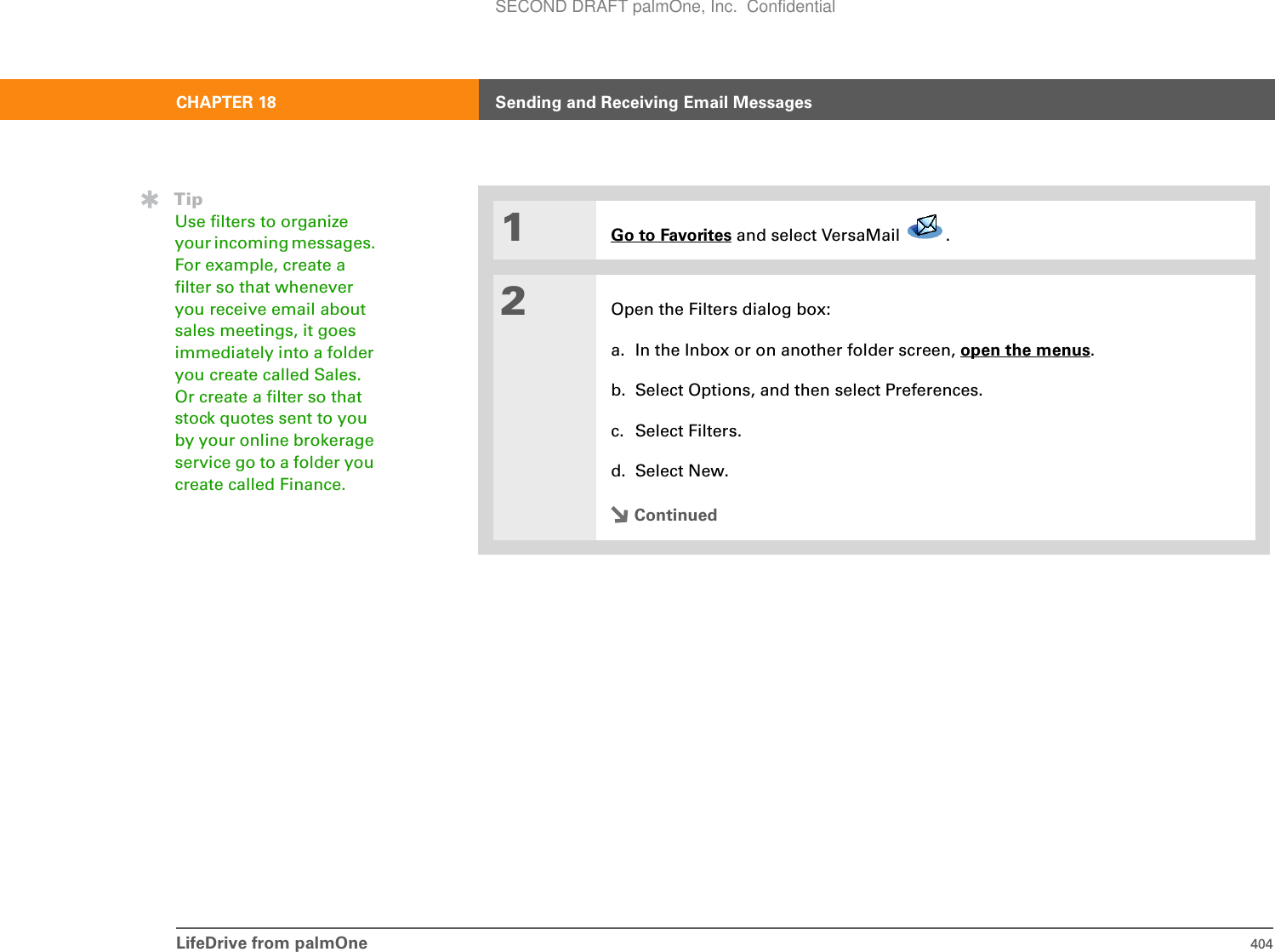 SECOND DRAFT palmOne, Inc.  Confidential

CHAPTER 18

Sending and Receiving Email Messages

Tip
Use filters to organize your incoming messages. For example, create a filter so that whenever you receive email about sales meetings, it goes immediately into a folder you create called Sales. Or create a filter so that stock quotes sent to you by your online brokerage service go to a folder you create called Finance.

1
Go to Favorites and select VersaMail .

2
Open the Filters dialog box:

a. In the Inbox or on another folder screen, open the menus.

b. Select Options, and then select Preferences.

c. Select Filters.

d. Select New.

Continued

LifeDrive from palmOne
404